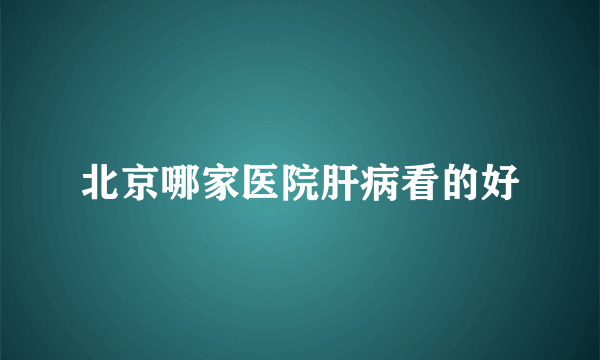 北京哪家医院肝病看的好